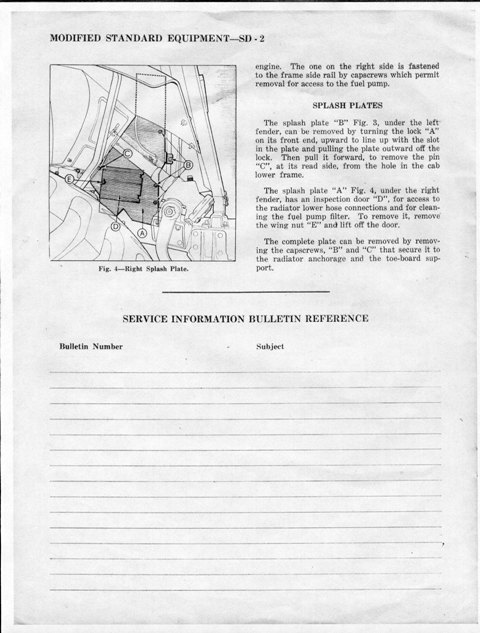 MODIFIED STANDARD EQUIPMENT—SD - 2

C
B
E
D
A

Fig. 4—Right Splash Plate.

engine. The one on the right side is fastened to the frame side rail by capscrews which permit removal for access to the fuel pump.

SPLASH PLATES

The splash plate "B" Fig. 3, under the left fender, can be removed by turning the lock "A" on its front end, upward to line up with the slot in the plate and pulling the plate outward off the lock. Then pull it forward, to remove the pin "C", at its read side, from the hole in the cab lower frame.

The splash plate "A" Fig. 4, under the right fender, has an inspection door "D", for access to the radiator lower hose connections and for cleaning the fuel pump filter. To remove it, remove the wing nut "E" and lift off the door.

The complete plate can be removed by removing the capscrews, "B" and "C" that secure it to the radiator anchorage and the toe-board support.

SERVICE INFORMATION BULLETIN REFERENCE

Bulletin Number

Subject